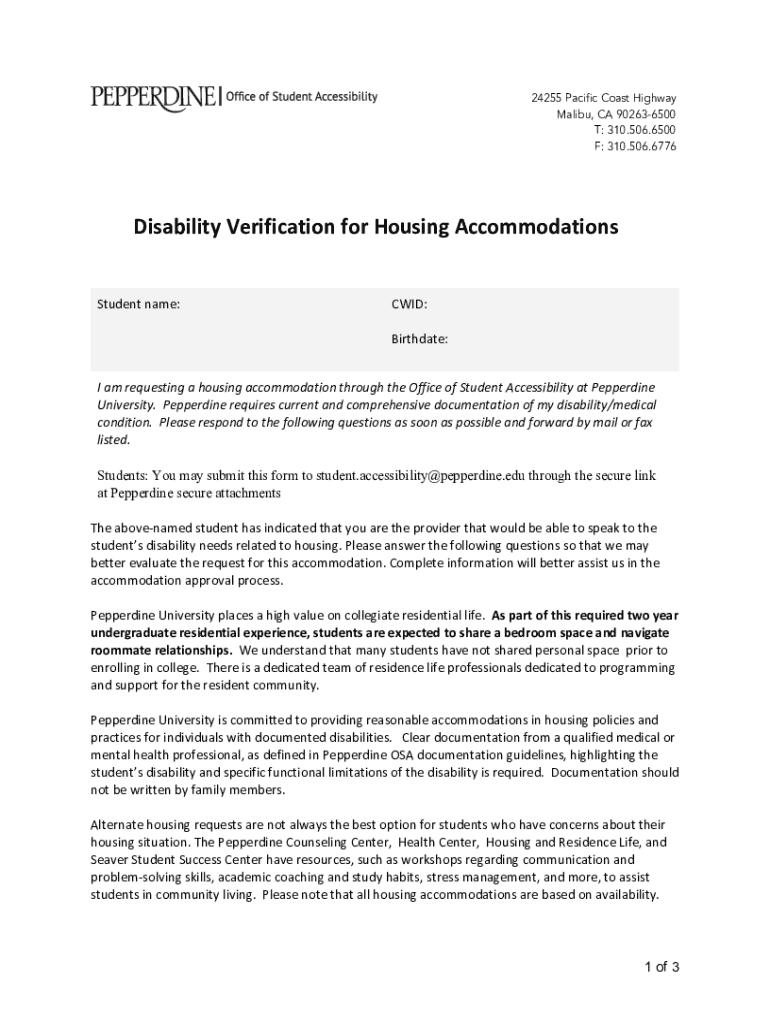 PEPPERDINE | Office of Student Accessibility

24255 Pacific Coast Highway
Malibu, CA 90263-6500
T: 310.506.6500
F: 310.506.6776

Disability Verification for Housing Accommodations

Student name:

CWID:

Birthdate:

I am requesting a housing accommodation through the Office of Student Accessibility at Pepperdine University. Pepperdine requires current and comprehensive documentation of my disability/medical condition. Please respond to the following questions as soon as possible and forward by mail or fax listed.

Students: You may submit this form to student.accessibility@pepperdine.edu through the secure link at Pepperdine secure attachments

The above-named student has indicated that you are the provider that would be able to speak to the student's disability needs related to housing. Please answer the following questions so that we may better evaluate the request for this accommodation. Complete information will better assist us in the accommodation approval process.

Pepperdine University places a high value on collegiate residential life. As part of this required two year undergraduate residential experience, students are expected to share a bedroom space and navigate roommate relationships. We understand that many students have not shared personal space prior to enrolling in college. There is a dedicated team of residence life professionals dedicated to programming and support for the resident community.

Pepperdine University is committed to providing reasonable accommodations in housing policies and practices for individuals with documented disabilities. Clear documentation from a qualified medical or mental health professional, as defined in Pepperdine OSA documentation guidelines, highlighting the student's disability and specific functional limitations of the disability is required. Documentation should not be written by family members.

Alternate housing requests are not always the best option for students who have concerns about their housing situation. The Pepperdine Counseling Center, Health Center, Housing and Residence Life, and Seaver Student Success Center have resources, such as workshops regarding communication and problem-solving skills, academic coaching and study habits, stress management, and more, to assist students in community living. Please note that all housing accommodations are based on availability.

1 of 3